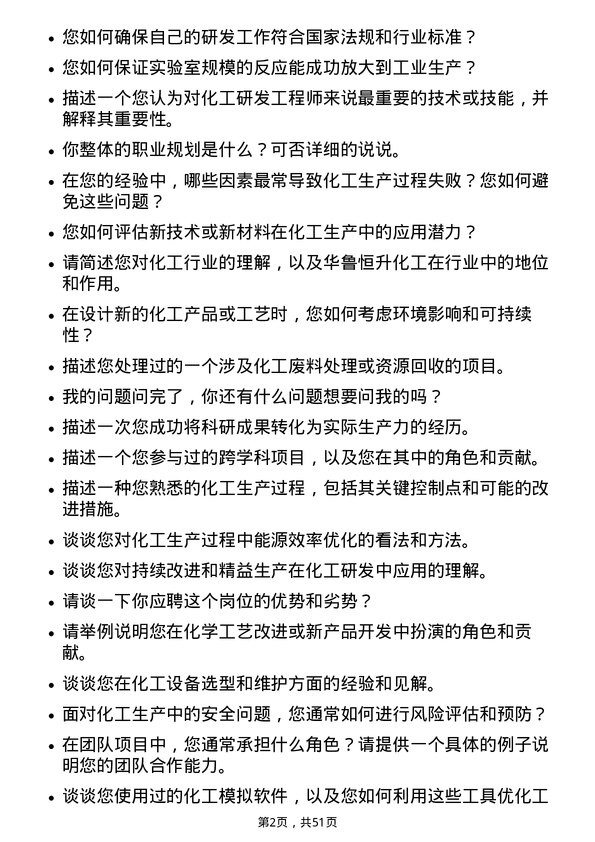 • 您如何确保自己的研发工作符合国家法规和行业标准？
• 您如何保证实验室规模的反应能成功放大到工业生产？
• 描述一个您认为对化工研发工程师来说最重要的技术或技能，并解释其重要性。
• 你整体的职业规划是什么？可否详细的说说。
• 在您的经验中，哪些因素最常导致化工生产过程失败？您如何避免这些问题？
• 您如何评估新技术或新材料在化工生产中的应用潜力？
• 请简述您对化工行业的理解，以及华鲁恒升化工在行业中的地位和作用。
• 在设计新的化工产品或工艺时，您如何考虑环境影响和可持续性？
• 描述您处理过的一个涉及化工废料处理或资源回收的项目。
• 我的问题问完了，你还有什么问题想要问我的吗？
• 描述一次您成功将科研成果转化为实际生产力的经历。
• 描述一个您参与过的跨学科项目，以及您在其中的角色和贡献。
• 描述一种您熟悉的化工生产过程，包括其关键控制点和可能的改进措施。
• 谈谈您对化工生产过程中能源效率优化的看法和方法。
• 谈谈您对持续改进和精益生产在化工研发中应用的理解。
• 请谈一下你应聘这个岗位的优势和劣势？
• 请举例说明您在化学工艺改进或新产品开发中扮演的角色和贡献。
• 谈谈您在化工设备选型和维护方面的经验和见解。
• 面对化工生产中的安全问题，您通常如何进行风险评估和预防？
• 在团队项目中，您通常承担什么角色？请提供一个具体的例子说明您的团队合作能力。
• 谈谈您使用过的化工模拟软件，以及您如何利用这些工具优化工

第2页，共51页